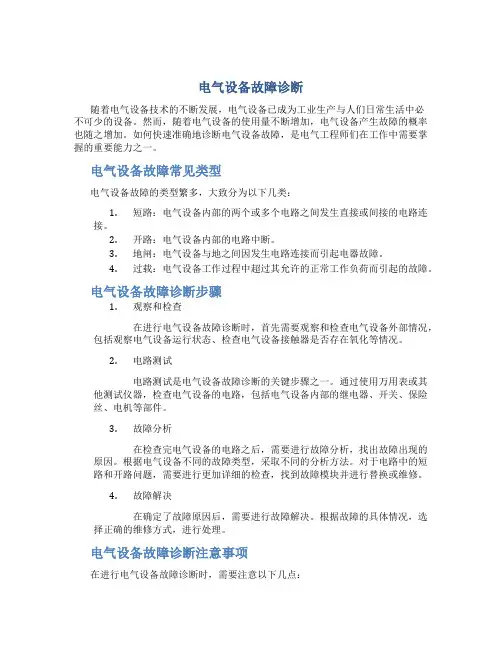 电气设备故障诊断

随着电气设备技术的不断发展，电气设备已成为工业生产与人们日常生活中必不可少的设备。然而，随着电气设备的使用量不断增加，电气设备产生故障的概率也随之增加。如何快速准确地诊断电气设备故障，是电气工程师们在工作中需要掌握的重要能力之一。

电气设备故障常见类型

电气设备故障的类型繁多，大致分为以下几类：

1. 短路：电气设备内部的两个或多个电路之间发生直接或间接的电路连接。
2. 开路：电气设备内部的电路中断。
3. 地闸：电气设备与地之间因发生电路连接而引起电器故障。
4. 过载：电气设备工作过程中超过其允许的正常工作负荷而引起的故障。

电气设备故障诊断步骤

1. 观察和检查

在进行电气设备故障诊断时，首先需要观察和检查电气设备外部情况，包括观察电气设备运行状态、检查电气设备接触器是否存在氧化等情况。

2. 电路测试

电路测试是电气设备故障诊断的关键步骤之一。通过使用万用表或其他测试仪器，检查电气设备的电路，包括电气设备内部的继电器、开关、保险丝、电机等部件。

3. 故障分析

在检查完电气设备的电路之后，需要进行故障分析，找出故障出现的原因。根据电气设备不同的故障类型，采取不同的分析方法。对于电路中的短路和开路问题，需要进行更加详细的检查，找到故障模块并进行替换或维修。

4. 故障解决

在确定了故障原因后，需要进行故障解决。根据故障的具体情况，选择正确的维修方式，进行处理。

电气设备故障诊断注意事项

在进行电气设备故障诊断时，需要注意以下几点：